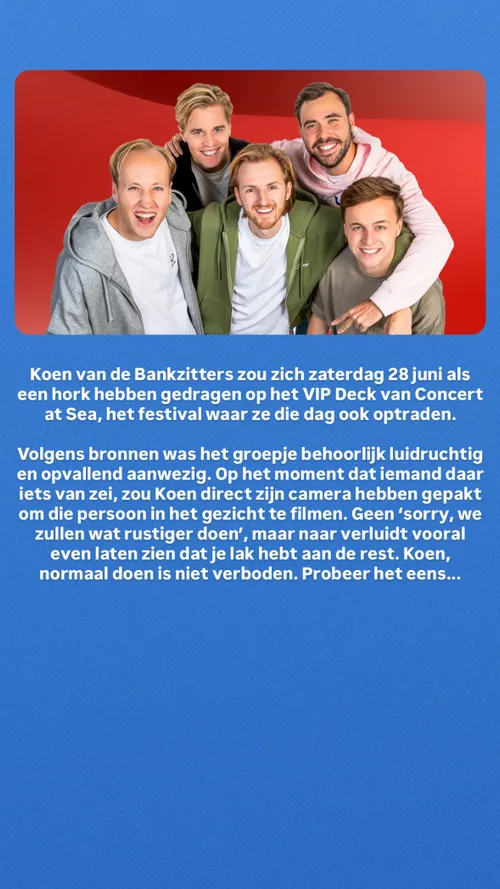 Koen van de Bankzitters zou zich zaterdag 28 juni als een hork hebben gedragen op het VIP Deck van Concert at Sea, het festival waar ze die dag ook optraden.

Volgens bronnen was het groepje behoorlijk luidruchtig en opvallend aanwezig. Op het moment dat iemand daar iets van zei, zou Koen direct zijn camera hebben gepakt om die persoon in het gezicht te filmen. Geen 'sorry, we zullen wat rustiger doen', maar naar verluidt vooral even laten zien dat je lak hebt aan de rest. Koen, normaal doen is niet verboden. Probeer het eens...